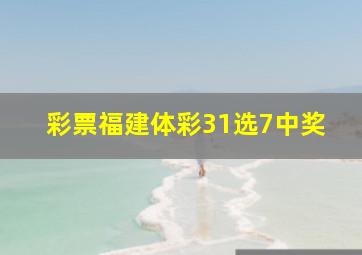 彩票福建体彩31选7中奖